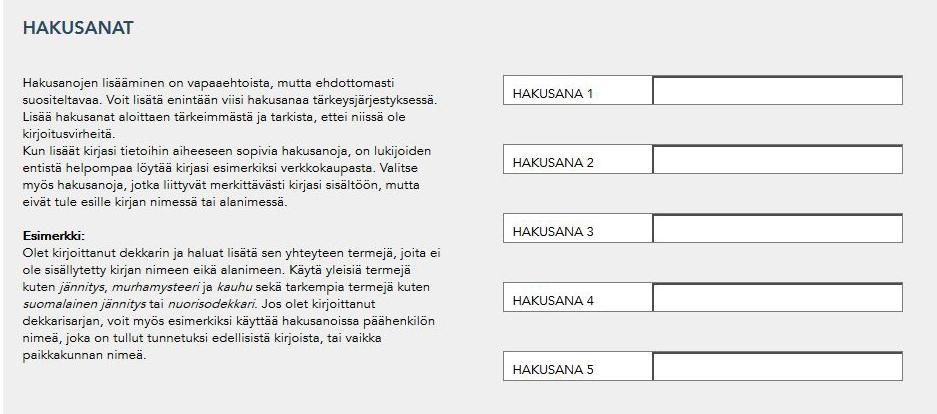 HAKUSANAT

Hakusanojen lisääminen on vapaaehtoista, mutta ehdottomasti suositeltavaa. Voit lisätä enintään viisi hakusanaa tärkeysjärjestyksessä. Lisää hakusanat aloittaen tärkeimmästä ja tarkista, ettei niissä ole kirjoitusvirheitä.
Kun lisäät kirjasi tietoihin aiheeseen sopivia hakusanoja, on lukijoiden entistä helpompaa löytää kirjasi esimerkiksi verkkokaupasta. Valitse myös hakusanoja, jotka liittyvät merkittävästi kirjasi sisältöön, mutta eivät tule esille kirjan nimessä tai alanimessä.

Esimerkki:
Olet kirjoittanut dekkarin ja haluat lisätä sen yhteyteen termejä, joita ei ole sisällytetty kirjan nimeen eikä alanimeen. Käytä yleisiä termejä kuten jännitys, murhamysteeri ja kauhu sekä tarkempia termejä kuten suomalainen jännitys tai nuorisodekkari. Jos olet kirjoittanut dekkarisarjan, voit myös esimerkiksi käyttää hakusanoissa päähenkilön nimeä, joka on tullut tunnetuksi edellisistä kirjoista, tai vaikka paikkakunnan nimeä.

HAKUSANA 1

HAKUSANA 2

HAKUSANA 3

HAKUSANA 4

HAKUSANA 5